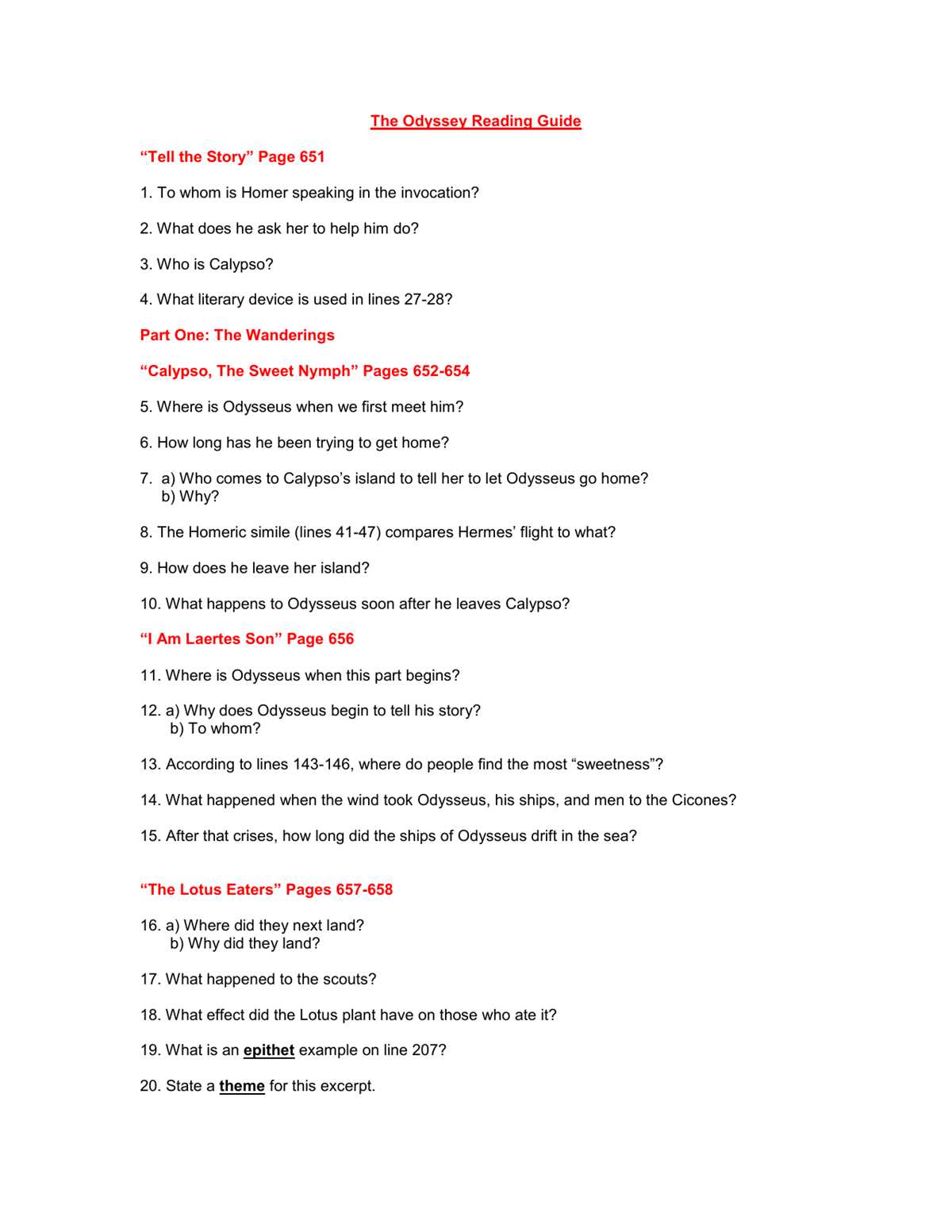 The Odyssey Reading Guide

"Tell the Story" Page 651

1. To whom is Homer speaking in the invocation?

2. What does he ask her to help him do?

3. Who is Calypso?

4. What literary device is used in lines 27-28?

Part One: The Wanderings

"Calypso, The Sweet Nymph" Pages 652-654

5. Where is Odysseus when we first meet him?

6. How long has he been trying to get home?

7. a) Who comes to Calypso's island to tell her to let Odysseus go home?
b) Why?

8. The Homeric simile (lines 41-47) compares Hermes' flight to what?

9. How does he leave her island?

10. What happens to Odysseus soon after he leaves Calypso?

"I Am Laertes Son" Page 656

11. Where is Odysseus when this part begins?

12. a) Why does Odysseus begin to tell his story?
b) To whom?

13. According to lines 143-146, where do people find the most "sweetness"?

14. What happened when the wind took Odysseus, his ships, and men to the Cicones?

15. After that crises, how long did the ships of Odysseus drift in the sea?

"The Lotus Eaters" Pages 657-658

16. a) Where did they next land?
b) Why did they land?

17. What happened to the scouts?

18. What effect did the Lotus plant have on those who ate it?

19. What is an epithet example on line 207?

20. State a theme for this excerpt.